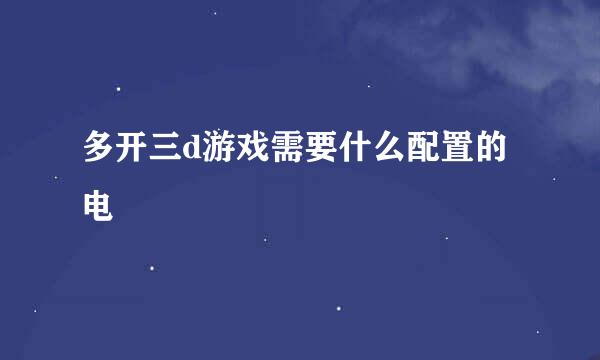 多开三d游戏需要什么配置的电